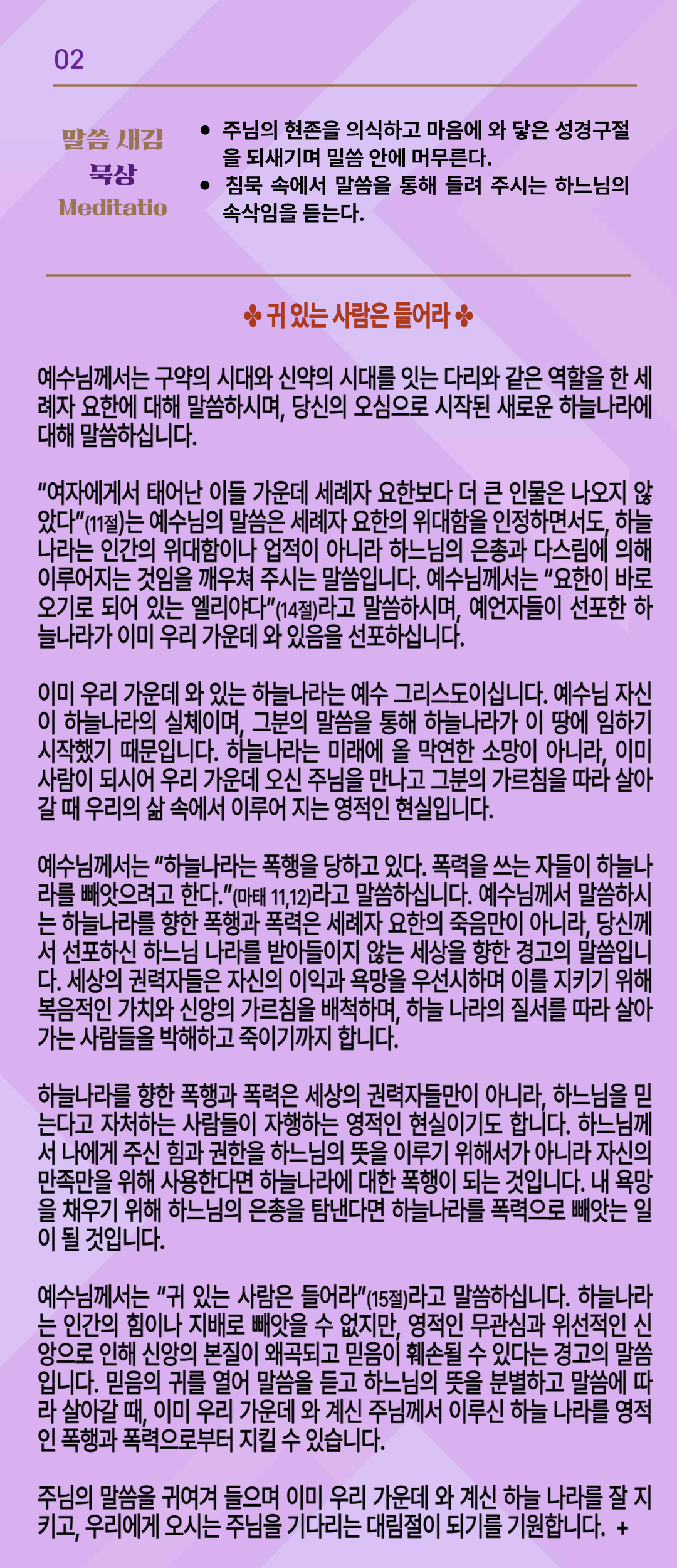 02

말씀 새김
묵상
Meditatio

• 주님의 현존을 의식하고 마음에 와 닿은 성경구절을 되새기며 밀씀 안에 머무른다.
• 침묵 속에서 말씀을 통해 들려 주시는 하느님의 속삭임을 듣는다.

✤ 귀 있는 사람은 들어라 ✤

예수님께서는 구약의 시대와 신약의 시대를 잇는 다리와 같은 역할을 한 세례자 요한에 대해 말씀하시며, 당신의 오심으로 시작된 새로운 하늘나라에 대해 말씀하십니다.

"여자에게서 태어난 이들 가운데 세례자 요한보다 더 큰 인물은 나오지 않았다"(11절)는 예수님의 말씀은 세례자 요한의 위대함을 인정하면서도, 하늘나라는 인간의 위대함이나 업적이 아니라 하느님의 은총과 다스림에 의해 이루어지는 것임을 깨우쳐 주시는 말씀입니다. 예수님께서는 "요한이 바로 오기로 되어 있는 엘리야다"(14절)라고 말씀하시며, 예언자들이 선포한 하늘나라가 이미 우리 가운데 와 있음을 선포하십니다.

이미 우리 가운데 와 있는 하늘나라는 예수 그리스도이십니다. 예수님 자신이 하늘나라의 실체이며, 그분의 말씀을 통해 하늘나라가 이 땅에 임하기 시작했기 때문입니다. 하늘나라는 미래에 올 막연한 소망이 아니라, 이미 사람이 되시어 우리 가운데 오신 주님을 만나고 그분의 가르침을 따라 살아갈 때 우리의 삶 속에서 이루어 지는 영적인 현실입니다.

예수님께서는 "하늘나라는 폭행을 당하고 있다. 폭력을 쓰는 자들이 하늘나라를 빼앗으려고 한다."(마태 11,12)라고 말씀하십니다. 예수님께서 말씀하시는 하늘나라를 향한 폭행과 폭력은 세례자 요한의 죽음만이 아니라, 당신께서 선포하신 하느님 나라를 받아들이지 않는 세상을 향한 경고의 말씀입니다. 세상의 권력자들은 자신의 이익과 욕망을 우선시하며 이를 지키기 위해 복음적인 가치와 신앙의 가르침을 배척하며, 하늘 나라의 질서를 따라 살아가는 사람들을 박해하고 죽이기까지 합니다.

하늘나라를 향한 폭행과 폭력은 세상의 권력자들만이 아니라, 하느님을 믿는다고 자처하는 사람들이 자행하는 영적인 현실이기도 합니다. 하느님께서 나에게 주신 힘과 권한을 하느님의 뜻을 이루기 위해서가 아니라 자신의 만족만을 위해 사용한다면 하늘나라에 대한 폭행이 되는 것입니다. 내 욕망을 채우기 위해 하느님의 은총을 탐낸다면 하늘나라를 폭력으로 빼앗는 일이 될 것입니다.

예수님께서는 "귀 있는 사람은 들어라"(15절)라고 말씀하십니다. 하늘나라는 인간의 힘이나 지배로 빼앗을 수 없지만, 영적인 무관심과 위선적인 신앙으로 인해 신앙의 본질이 왜곡되고 믿음이 훼손될 수 있다는 경고의 말씀입니다. 믿음의 귀를 열어 말씀을 듣고 하느님의 뜻을 분별하고 말씀에 따라 살아갈 때, 이미 우리 가운데 와 계신 주님께서 이루신 하늘 나라를 영적인 폭행과 폭력으로부터 지킬 수 있습니다.

주님의 말씀을 귀여겨 들으며 이미 우리 가운데 와 계신 하늘 나라를 잘 지키고, 우리에게 오시는 주님을 기다리는 대림절이 되기를 기원합니다. +